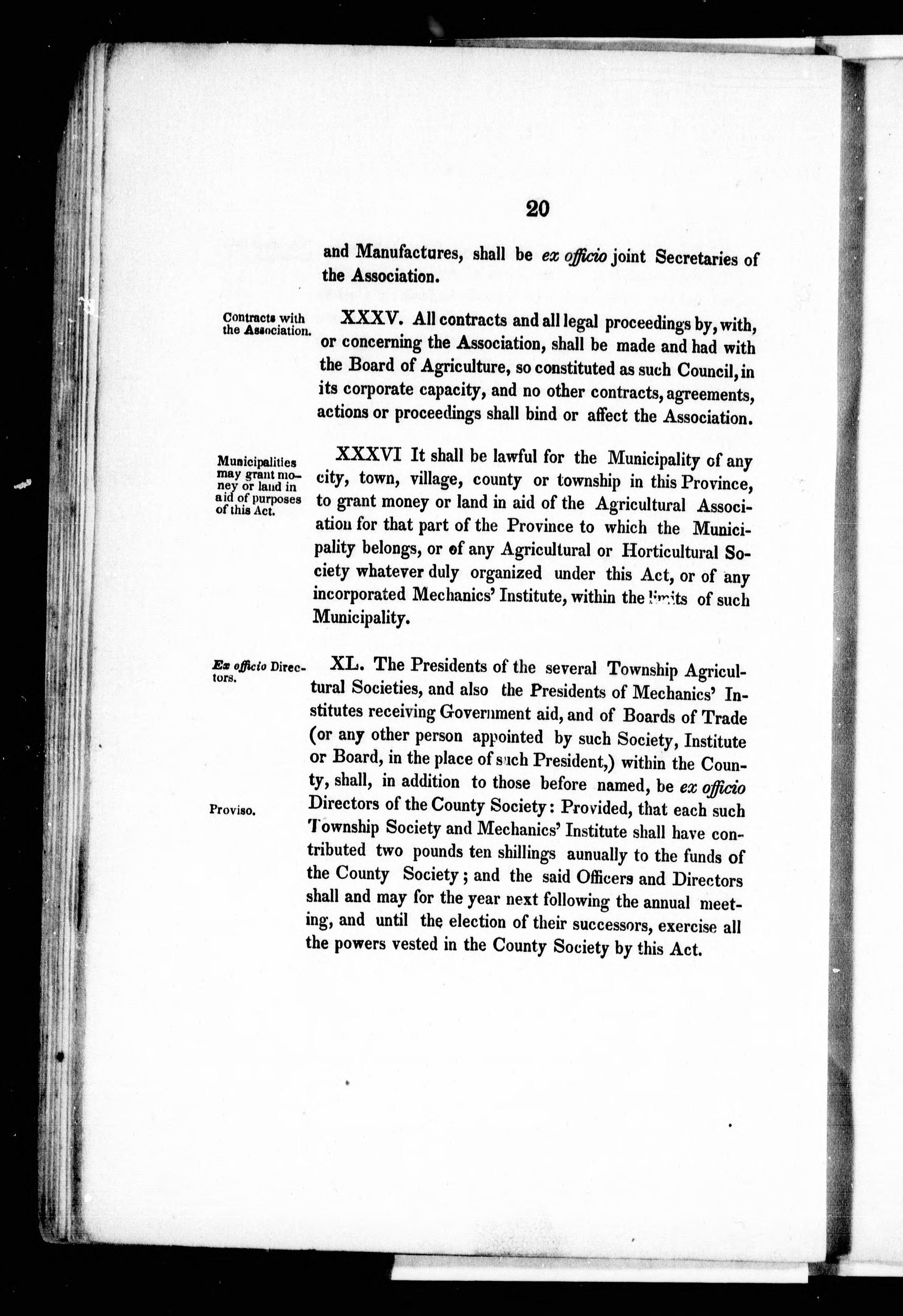 20

and Manufactures, shall be ex officio joint Secretaries of the Association.

Contracts with the Association.

XXXV. All contracts and all legal proceedings by, with, or concerning the Association, shall be made and had with the Board of Agriculture, so constituted as such Council, in its corporate capacity, and no other contracts, agreements, actions or proceedings shall bind or affect the Association.

Municipalities may grant money or land in aid of purposes of this Act.

XXXVI It shall be lawful for the Municipality of any city, town, village, county or township in this Province, to grant money or land in aid of the Agricultural Association for that part of the Province to which the Municipality belongs, or of any Agricultural or Horticultural Society whatever duly organized under this Act, or of any incorporated Mechanics' Institute, within the limits of such Municipality.

Ex officio Directors.

XL. The Presidents of the several Township Agricultural Societies, and also the Presidents of Mechanics' Institutes receiving Government aid, and of Boards of Trade (or any other person appointed by such Society, Institute or Board, in the place of such President,) within the County, shall, in addition to those before named, be ex officio Directors of the County Society: Provided, that each such Township Society and Mechanics' Institute shall have contributed two pounds ten shillings aunually to the funds of the County Society; and the said Officers and Directors shall and may for the year next following the annual meeting, and until the election of their successors, exercise all the powers vested in the County Society by this Act.

Proviso.